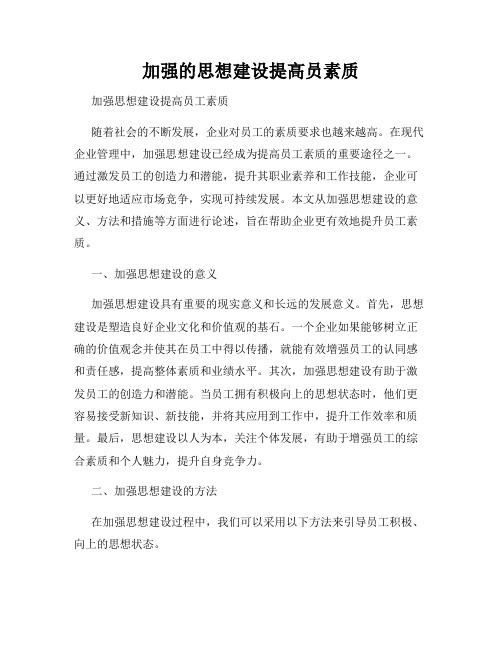 加强的思想建设提高员素质

加强思想建设提高员工素质

随着社会的不断发展，企业对员工的素质要求也越来越高。在现代企业管理中，加强思想建设已经成为提高员工素质的重要途径之一。通过激发员工的创造力和潜能，提升其职业素养和工作技能，企业可以更好地适应市场竞争，实现可持续发展。本文从加强思想建设的意义、方法和措施等方面进行论述，旨在帮助企业更有效地提升员工素质。

一、加强思想建设的意义

加强思想建设具有重要的现实意义和长远的发展意义。首先，思想建设是塑造良好企业文化和价值观的基石。一个企业如果能够树立正确的价值观念并使其在员工中得以传播，就能有效增强员工的认同感和责任感，提高整体素质和业绩水平。其次，加强思想建设有助于激发员工的创造力和潜能。当员工拥有积极向上的思想状态时，他们更容易接受新知识、新技能，并将其应用到工作中，提升工作效率和质量。最后，思想建设以人为本，关注个体发展，有助于增强员工的综合素质和个人魅力，提升自身竞争力。

二、加强思想建设的方法

在加强思想建设过程中，我们可以采用以下方法来引导员工积极、向上的思想状态。